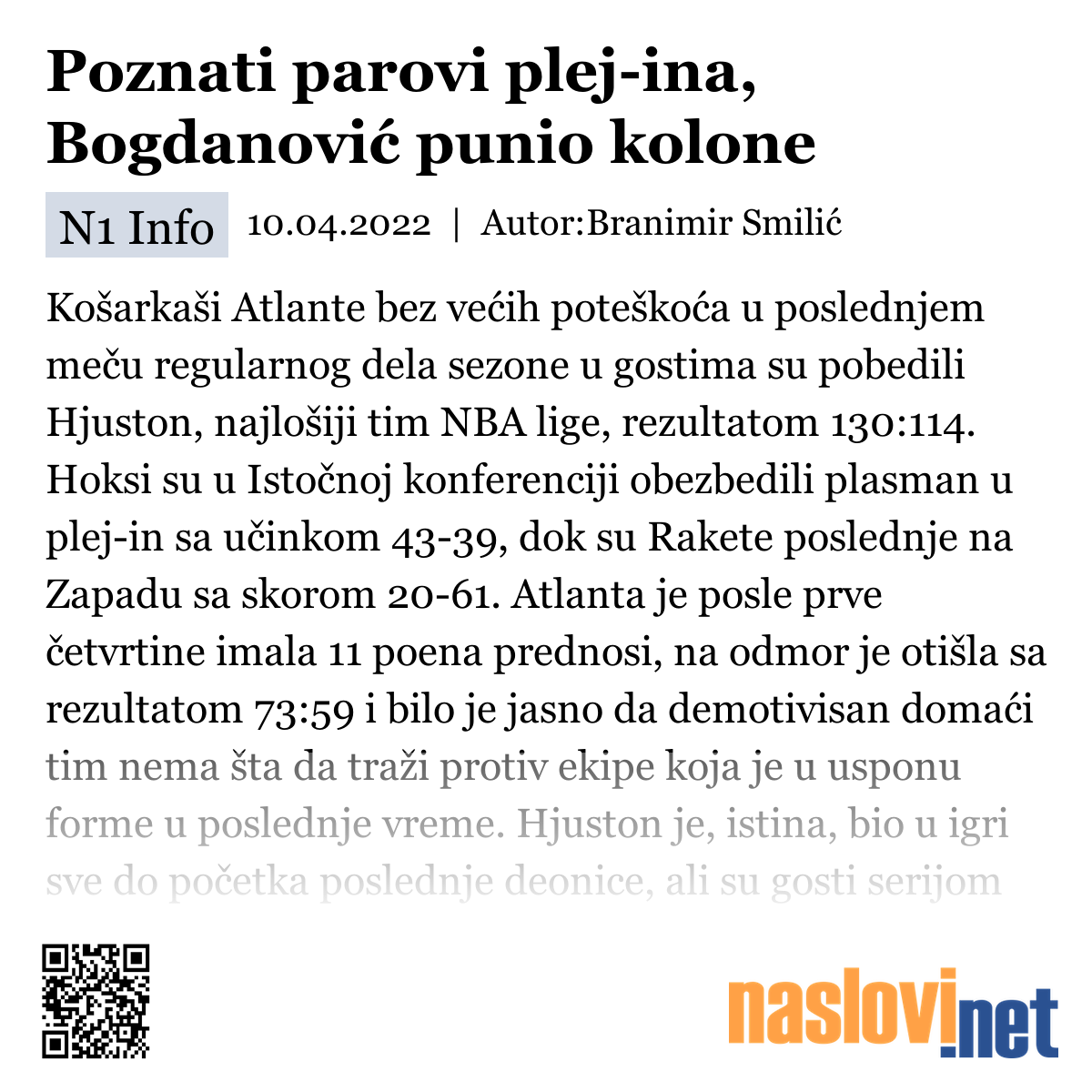 Poznati parovi plej-ina, Bogdanović punio kolone

N1 Info 10.04.2022 | Autor:Branimir Smilić

Košarkaši Atlante bez većih poteškoća u poslednjem meču regularnog dela sezone u gostima su pobedili Hjuston, najlošiji tim NBA lige, rezultatom 130:114. Hoksi su u Istočnoj konferenciji obezbedili plasman u plej-in sa učinkom 43-39, dok su Rakete poslednje na Zapadu sa skorom 20-61. Atlanta je posle prve četvrtine imala 11 poena prednosi, na odmor je otišla sa rezultatom 73:59 i bilo je jasno da demotivisan domaći tim nema šta da traži protiv ekipe koja je u usponu forme u poslednje vreme. Hjuston je, istina, bio u igri sve do početka poslednje deonice, ali su gosti serijom

naslovi.net